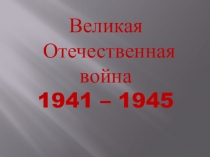 Великая Отечественная война
1941 – 1945